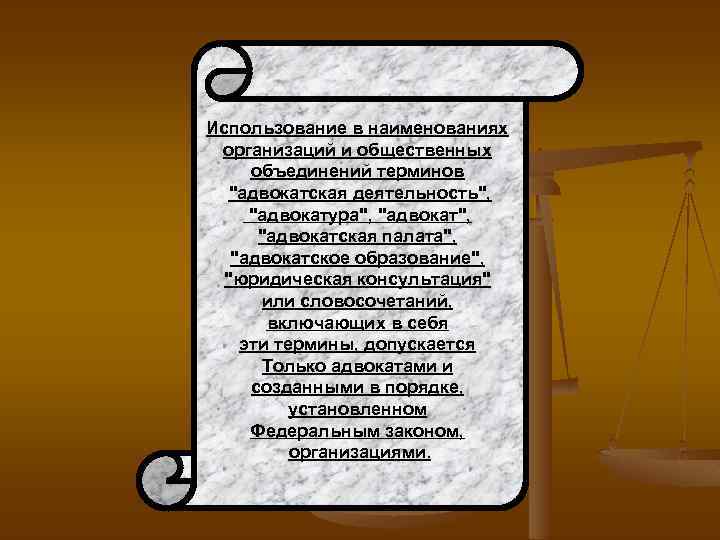 Использование в наименованиях организаций и общественных объединений терминов "адвокатская деятельность", "адвокатура", "адвокат", "адвокатская палата", "адвокатское образование", "юридическая консультация" или словосочетаний, включающих в себя эти термины, допускается Только адвокатами и созданными в порядке, установленном Федеральным законом, организациями.